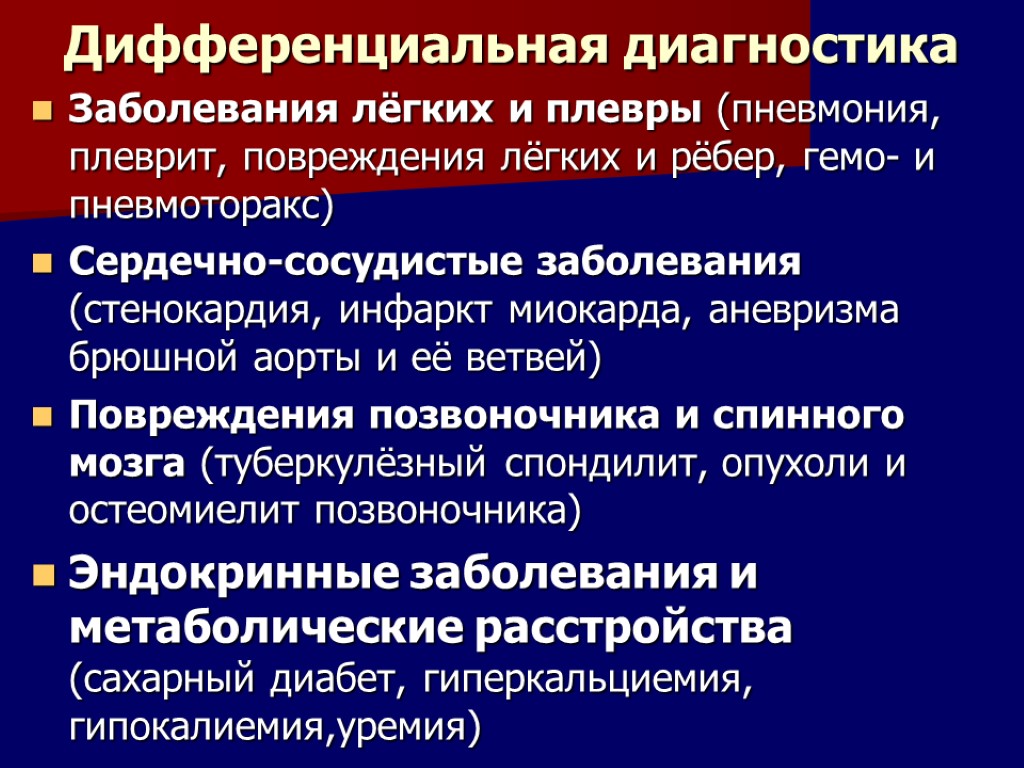 Дифференциальная диагностика

Заболевания лёгких и плевры (пневмония, плеврит, повреждения лёгких и рёбер, гемо- и пневмоторакс)

Сердечно-сосудистые заболевания (стенокардия, инфаркт миокарда, аневризма брюшной аорты и её ветвей)

Повреждения позвоночника и спинного мозга (туберкулёзный спондилит, опухоли и остеомиелит позвоночника)

Эндокринные заболевания и метаболические расстройства (сахарный диабет, гиперкальциемия, гипокалиемия,уремия)